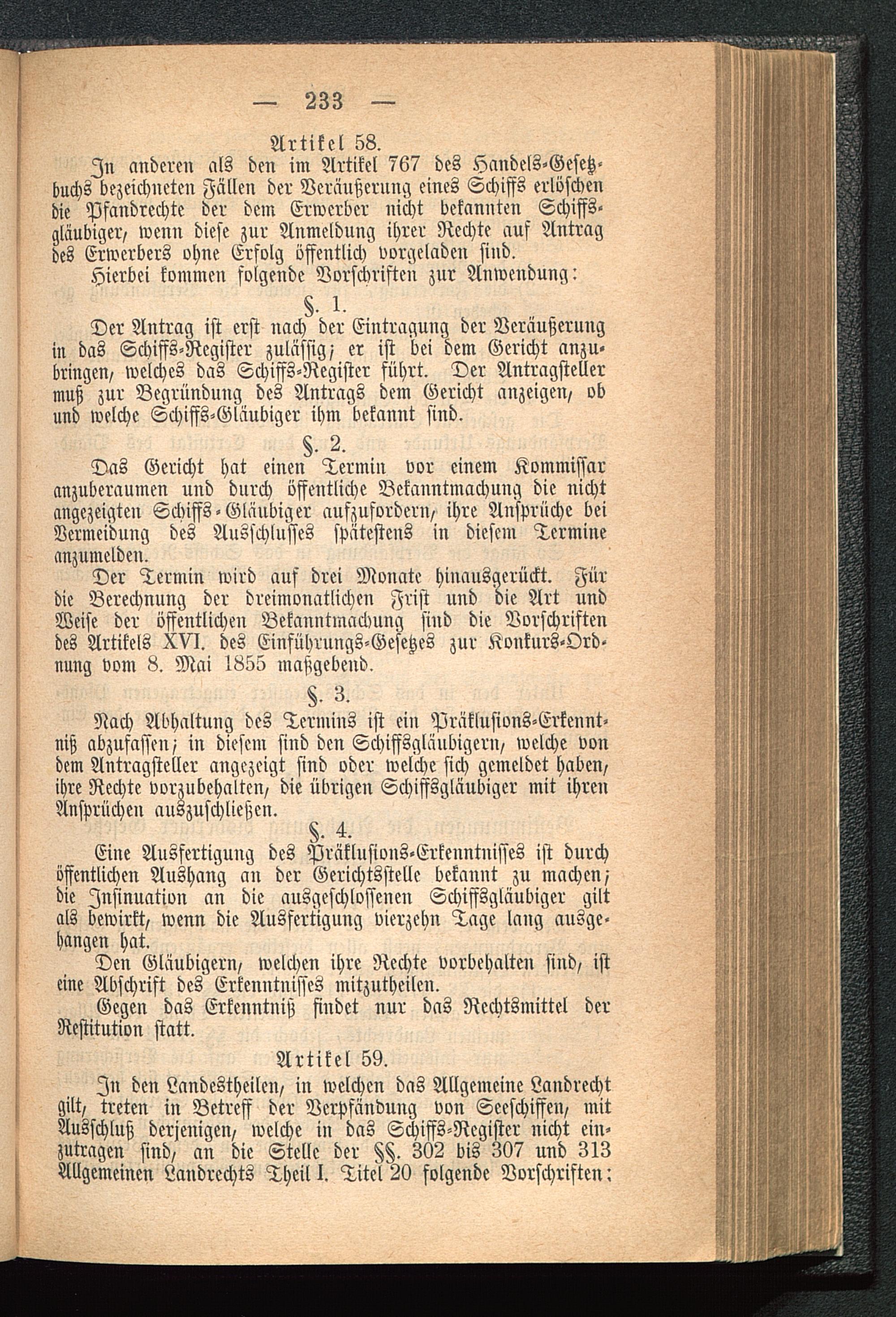 — 233 —

Artikel 58.

In anderen als den im Artikel 767 des Handels-Gesetzbuchs bezeichneten Fällen der Veräußerung eines Schiffs erlöschen die Pfandrechte der dem Erwerber nicht bekannten Schiffsgläubiger, wenn diese zur Anmeldung ihrer Rechte auf Antrag des Erwerbers ohne Erfolg öffentlich vorgeladen sind.

Hierbei kommen folgende Vorschriften zur Anwendung:

§. 1.

Der Antrag ist erst nach der Eintragung der Veräußerung in das Schiffs-Register zulässig; er ist bei dem Gericht anzubringen, welches das Schiffs-Register führt. Der Antragsteller muß zur Begründung des Antrags dem Gericht anzeigen, ob und welche Schiffs-Gläubiger ihm bekannt sind.

§. 2.

Das Gericht hat einen Termin vor einem Kommissar anzuberaumen und durch öffentliche Bekanntmachung die nicht angezeigten Schiffs-Gläubiger aufzufordern, ihre Ansprüche bei Vermeidung des Ausschlusses spätestens in diesem Termine anzumelden.

Der Termin wird auf drei Monate hinausgerückt. Für die Berechnung der dreimonatlichen Frist und die Art und Weise der öffentlichen Bekanntmachung sind die Vorschriften des Artikels XVI. des Einführungs-Gesetzes zur Konkurs-Ordnung vom 8. Mai 1855 maßgebend.

§. 3.

Nach Abhaltung des Termins ist ein Präklusions-Erkenntniß abzufassen; in diesem sind den Schiffsgläubigern, welche von dem Antragsteller angezeigt sind oder welche sich gemeldet haben, ihre Rechte vorzubehalten, die übrigen Schiffsgläubiger mit ihren Ansprüchen auszuschließen.

§. 4.

Eine Ausfertigung des Präklusions-Erkenntnisses ist durch öffentlichen Aushang an der Gerichtsstelle bekannt zu machen; die Insinuation an die ausgeschlossenen Schiffsgläubiger gilt als bewirkt, wenn die Ausfertigung vierzehn Tage lang ausgehangen hat.

Den Gläubigern, welchen ihre Rechte vorbehalten sind, ist eine Abschrift des Erkenntnisses mitzutheilen.

Gegen das Erkenntniß findet nur das Rechtsmittel der Restitution statt.

Artikel 59.

In den Landestheilen, in welchen das Allgemeine Landrecht gilt, treten in Betreff der Verpfändung von Seeschiffen, mit Ausschluß derjenigen, welche in das Schiffs-Register nicht einzutragen sind, an die Stelle der §§. 302 bis 307 und 313 Allgemeinen Landrechts Theil I. Titel 20 folgende Vorschriften: